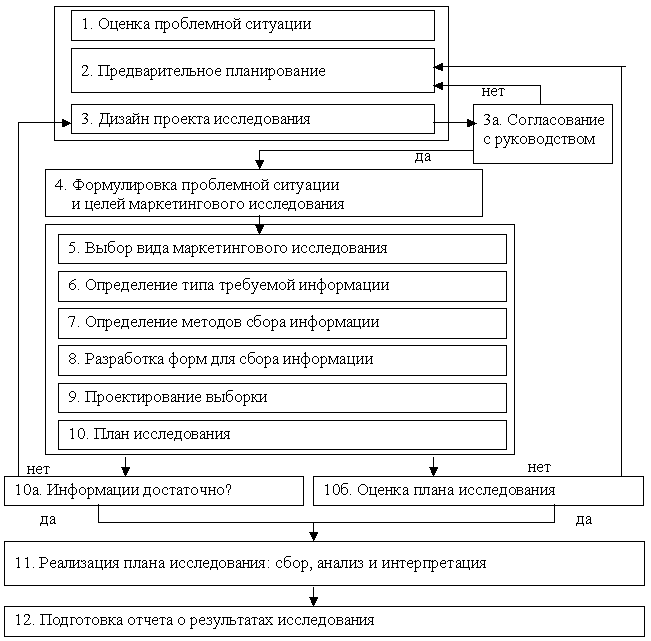 1. Оценка проблемной ситуации

2. Предварительное планирование

нет

3. Дизайн проекта исследования

3а. Согласование с руководством

да

4. Формулировка проблемной ситуации и целей маркетингового исследования

5. Выбор вида маркетингового исследования

6. Определение типа требуемой информации

7. Определение методов сбора информации

8. Разработка форм для сбора информации

9. Проектирование выборки

10. План исследования

нет

нет

10а. Информации достаточно?

10б. Оценка плана исследования

да

да

11. Реализация плана исследования: сбор, анализ и интерпретация

12. Подготовка отчета о результатах исследования